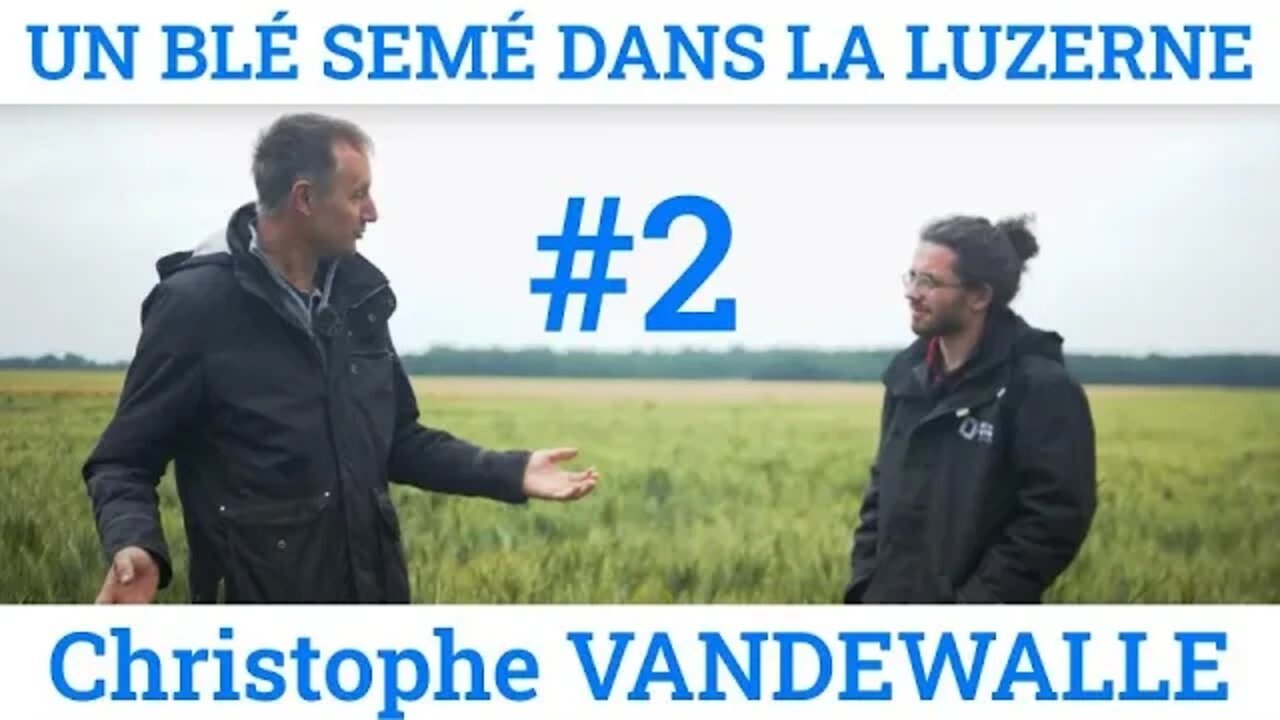 UN BLÉ SEMÉ DANS LA LUZERNE

#2

Christophe VANDEWALLE